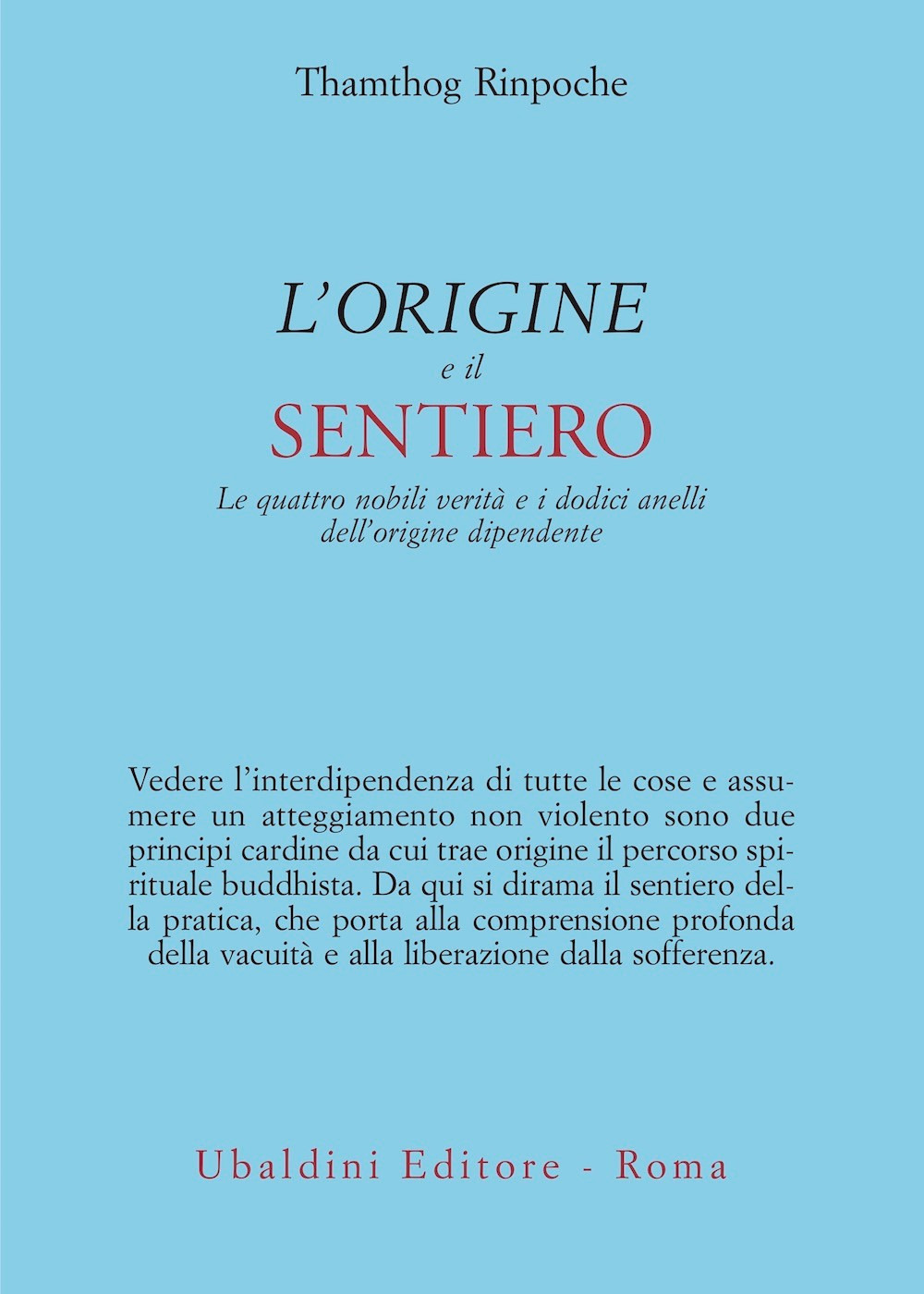 Thamthog Rinpoche

L'ORIGINE
e il
SENTIERO

Le quattro nobili verità e i dodici anelli dell'origine dipendente

Vedere l'interdipendenza di tutte le cose e assumere un atteggiamento non violento sono due principi cardine da cui trae origine il percorso spirituale buddhista. Da qui si dirama il sentiero della pratica, che porta alla comprensione profonda della vacuità e alla liberazione dalla sofferenza.

Ubaldini Editore - Roma